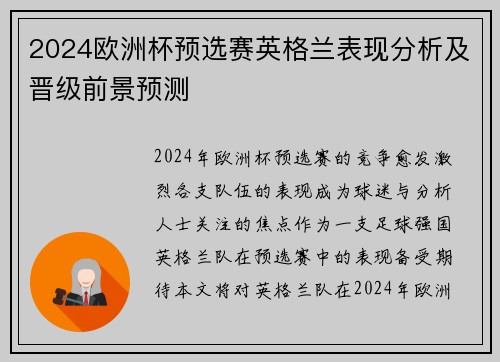 2024欧洲杯预选赛英格兰表现分析及晋级前景预测

2024年欧洲杯预选赛的竞争愈发激烈各支队伍的表现成为球迷与分析人士关注的焦点作为一支足球强国英格兰队在预选赛中的表现备受期待本文将对英格兰队在2024年欧洲